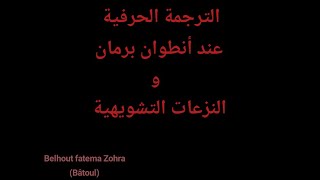 الترجمة الحرفية
عند أنطوان برمان
و
النزعات التشويهية

Belhout fatema Zohra
(Bâtoul)